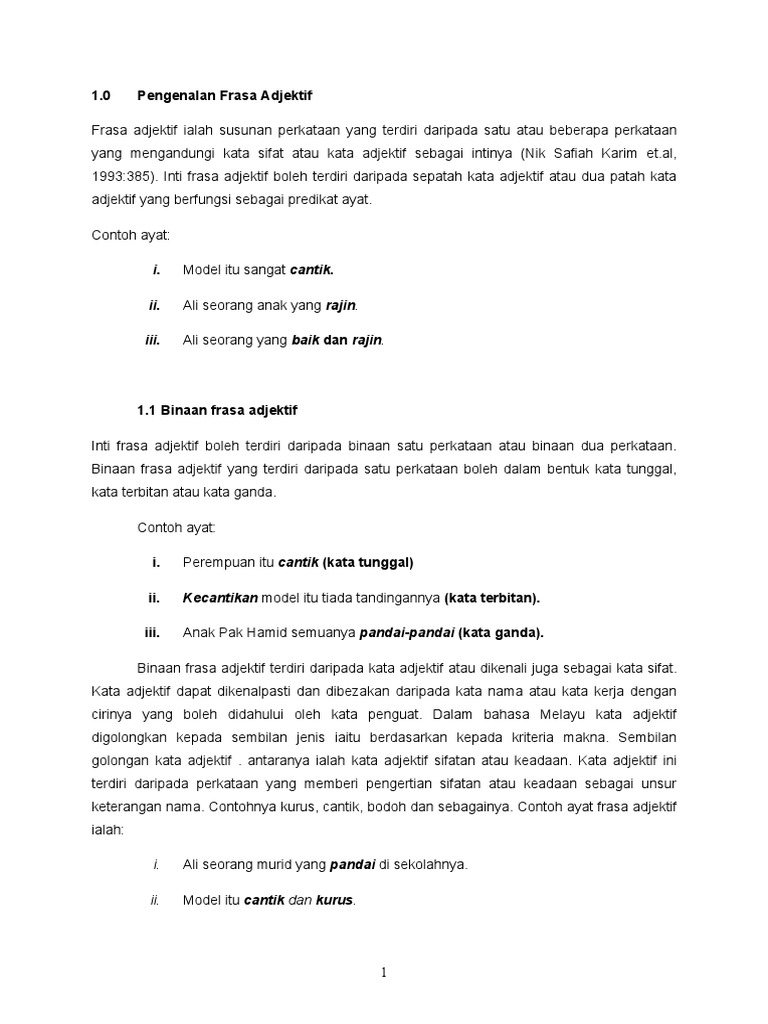 1.0 Pengenalan Frasa Adjektif

Frasa adjektif ialah susunan perkataan yang terdiri daripada satu atau beberapa perkataan yang mengandungi kata sifat atau kata adjektif sebagai intinya (Nik Safiah Karim et.al, 1993:385). Inti frasa adjektif boleh terdiri daripada sepatah kata adjektif atau dua patah kata adjektif yang berfungsi sebagai predikat ayat.

Contoh ayat:

i. Model itu sangat cantik.

ii. Ali seorang anak yang rajin.

iii. Ali seorang yang baik dan rajin.

1.1 Binaan frasa adjektif

Inti frasa adjektif boleh terdiri daripada binaan satu perkataan atau binaan dua perkataan. Binaan frasa adjektif yang terdiri daripada satu perkataan boleh dalam bentuk kata tunggal, kata terbitan atau kata ganda.

Contoh ayat:

i. Perempuan itu cantik (kata tunggal)

ii. Kecantikan model itu tiada tandingannya (kata terbitan).

iii. Anak Pak Hamid semuanya pandai-pandai (kata ganda).

Binaan frasa adjektif terdiri daripada kata adjektif atau dikenali juga sebagai kata sifat. Kata adjektif dapat dikenalpasti dan dibezakan daripada kata nama atau kata kerja dengan cirinya yang boleh didahului oleh kata penguat. Dalam bahasa Melayu kata adjektif digolongkan kepada sembilan jenis iaitu berdasarkan kepada kriteria makna. Sembilan golongan kata adjektif . antaranya ialah kata adjektif sifatan atau keadaan. Kata adjektif ini terdiri daripada perkataan yang memberi pengertian sifatan atau keadaan sebagai unsur keterangan nama. Contohnya kurus, cantik, bodoh dan sebagainya. Contoh ayat frasa adjektif ialah:

i. Ali seorang murid yang pandai di sekolahnya.

ii. Model itu cantik dan kurus.

1